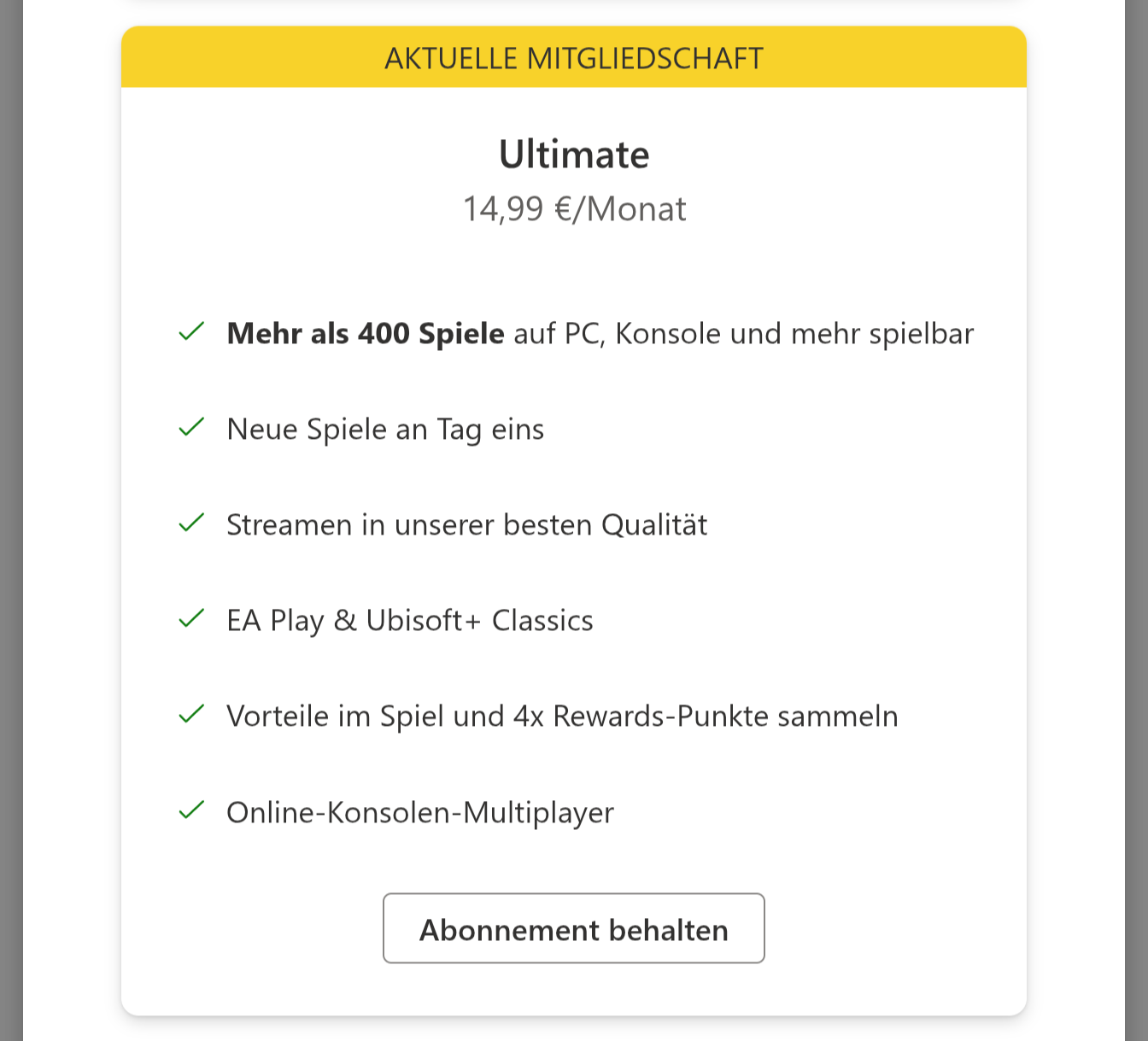 AKTUELLE MITGLIEDSCHAFT

Ultimate
14,99 €/Monat

Mehr als 400 Spiele auf PC, Konsole und mehr spielbar

Neue Spiele an Tag eins

Streamen in unserer besten Qualität

EA Play & Ubisoft+ Classics

Vorteile im Spiel und 4x Rewards-Punkte sammeln

Online-Konsolen-Multiplayer

Abonnement behalten